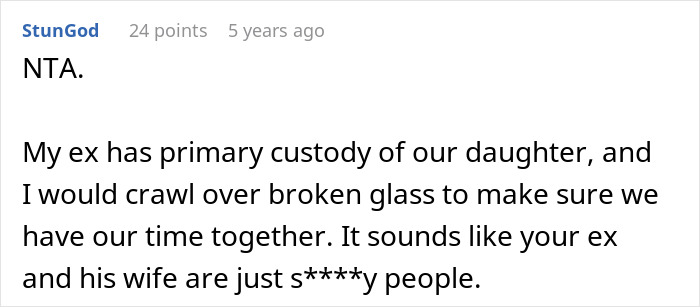 StunGod 24 points 5 years ago

NTA.

My ex has primary custody of our daughter, and I would crawl over broken glass to make sure we have our time together. It sounds like your ex and his wife are just s****y people.